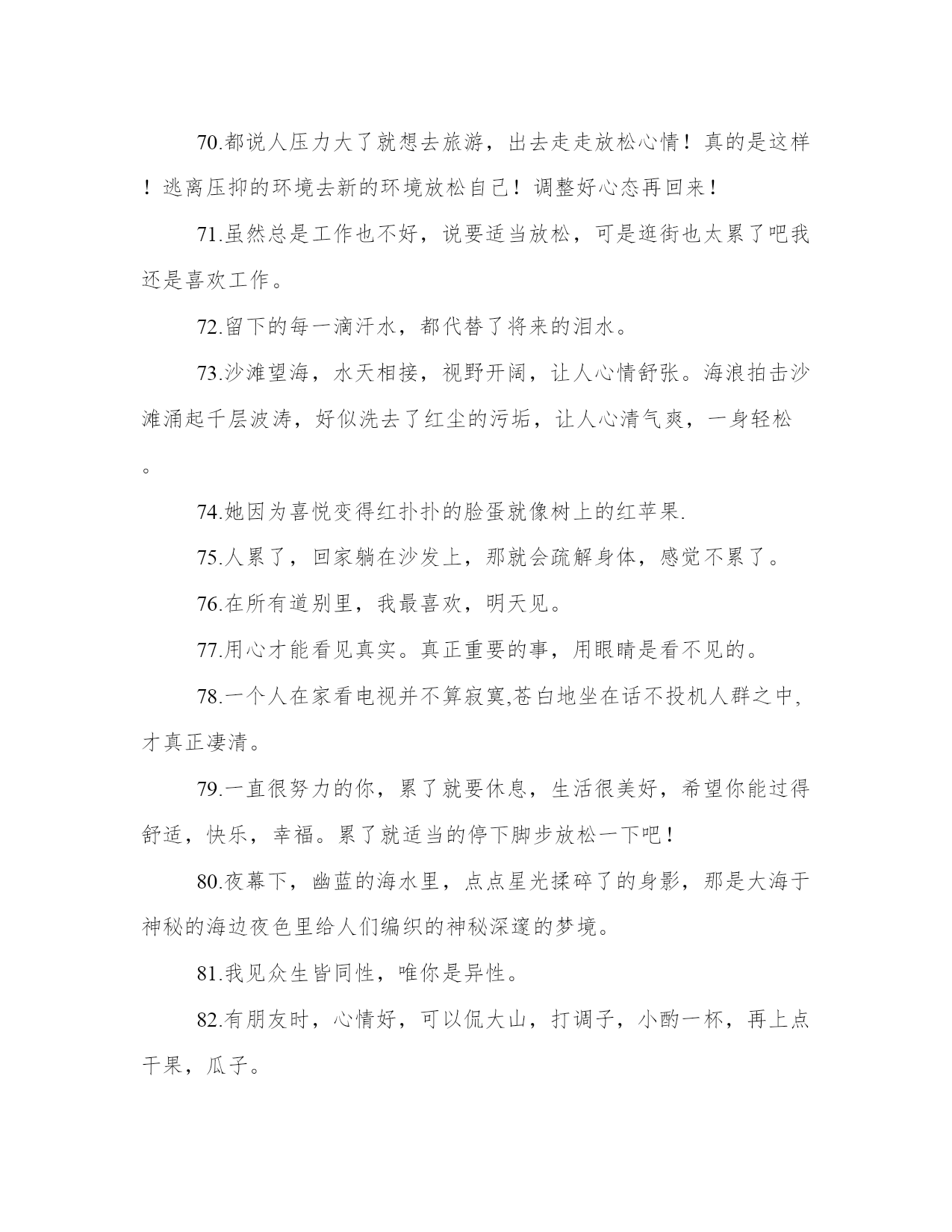 70.都说人压力大了就想去旅游，出去走走放松心情！真的是这样！逃离压抑的环境去新的环境放松自己！调整好心态再回来！

71.虽然总是工作也不好，说要适当放松，可是逛街也太累了吧我还是喜欢工作。

72.留下的每一滴汗水，都代替了将来的泪水。

73.沙滩望海，水天相接，视野开阔，让人心情舒张。海浪拍击沙滩涌起千层波涛，好似洗去了红尘的污垢，让人心清气爽，一身轻松。

74.她因为喜悦变得红扑扑的脸蛋就像树上的红苹果.

75.人累了，回家躺在沙发上，那就会疏解身体，感觉不累了。

76.在所有道别里，我最喜欢，明天见。

77.用心才能看见真实。真正重要的事，用眼睛是看不见的。

78.一个人在家看电视并不算寂寞,苍白地坐在话不投机人群之中,才真正凄清。

79.一直很努力的你，累了就要休息，生活很美好，希望你能过得舒适，快乐，幸福。累了就适当的停下脚步放松一下吧！

80.夜幕下，幽蓝的海水里，点点星光揉碎了的身影，那是大海于神秘的海边夜色里给人们编织的神秘深邃的梦境。

81.我见众生皆同性，唯你是异性。

82.有朋友时，心情好，可以侃大山，打调子，小酌一杯，再上点干果，瓜子。